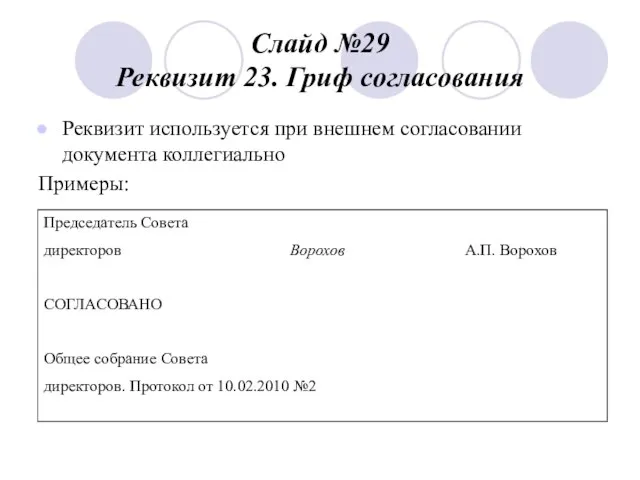 Слайд №29
Реквизит 23. Гриф согласования

Реквизит используется при внешнем согласовании документа коллегиально

Примеры:

Председатель Совета
директоров Ворохов А.П. Ворохов

СОГЛАСОВАНО

Общее собрание Совета
директоров. Протокол от 10.02.2010 №2